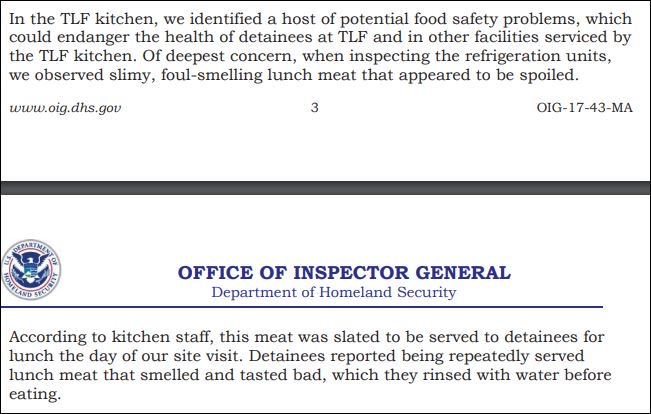 In the TLF kitchen, we identified a host of potential food safety problems, which could endanger the health of detainees at TLF and in other facilities serviced by the TLF kitchen. Of deepest concern, when inspecting the refrigeration units, we observed slimy, foul-smelling lunch meat that appeared to be spoiled.

www.oig.dhs.gov 3 OIG-17-43-MA

U.S. DEPARTMENT OF HOMELAND SECURITY

OFFICE OF INSPECTOR GENERAL
Department of Homeland Security

According to kitchen staff, this meat was slated to be served to detainees for lunch the day of our site visit. Detainees reported being repeatedly served lunch meat that smelled and tasted bad, which they rinsed with water before eating.